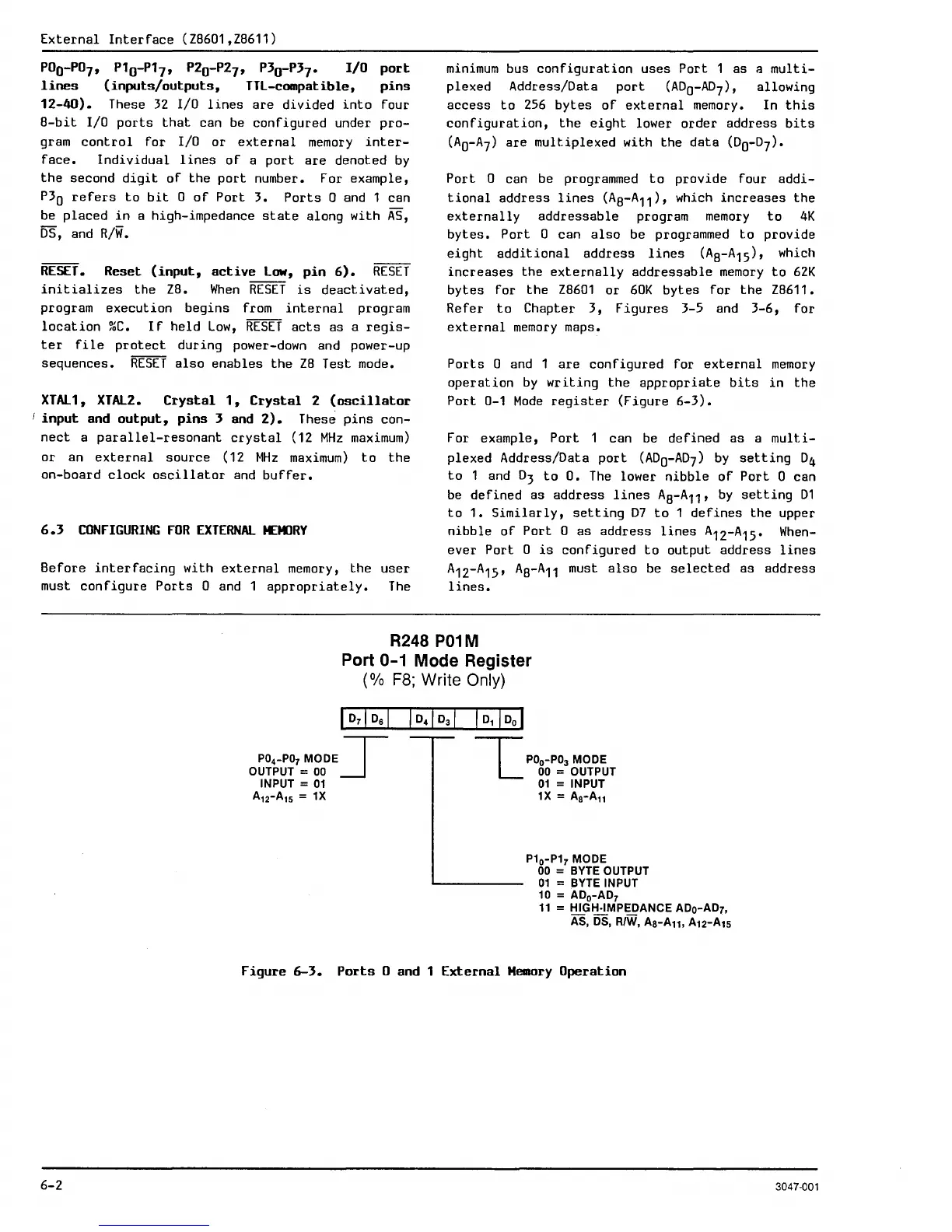 External Interface (Z8601,Z8611)

$P0_0$-$P0_7$, $P1_0$-$P1_7$, $P2_0$-$P2_7$, $P3_0$-$P3_7$. I/O port lines (inputs/outputs, TTL-compatible, pins 12-40). These 32 I/O lines are divided into four 8-bit I/O ports that can be configured under program control for I/O or external memory interface. Individual lines of a port are denoted by the second digit of the port number. For example, $P3_0$ refers to bit 0 of Port 3. Ports 0 and 1 can be placed in a high-impedance state along with $\overline{AS}$, $\overline{DS}$, and R/$\overline{W}$.

$\overline{RESET}$. Reset (input, active Low, pin 6). $\overline{RESET}$ initializes the Z8. When $\overline{RESET}$ is deactivated, program execution begins from internal program location %C. If held Low, $\overline{RESET}$ acts as a register file protect during power-down and power-up sequences. $\overline{RESET}$ also enables the Z8 Test mode.

XTAL1, XTAL2. Crystal 1, Crystal 2 (oscillator input and output, pins 3 and 2). These pins connect a parallel-resonant crystal (12 MHz maximum) or an external source (12 MHz maximum) to the on-board clock oscillator and buffer.

6.3 CONFIGURING FOR EXTERNAL MEMORY

Before interfacing with external memory, the user must configure Ports 0 and 1 appropriately. The minimum bus configuration uses Port 1 as a multiplexed Address/Data port ($AD_0$-$AD_7$), allowing access to 256 bytes of external memory. In this configuration, the eight lower order address bits ($A_0$-$A_7$) are multiplexed with the data ($D_0$-$D_7$).

Port 0 can be programmed to provide four additional address lines ($A_8$-$A_{11}$), which increases the externally addressable program memory to 4K bytes. Port 0 can also be programmed to provide eight additional address lines ($A_8$-$A_{15}$), which increases the externally addressable memory to 62K bytes for the Z8601 or 60K bytes for the Z8611. Refer to Chapter 3, Figures 3-5 and 3-6, for external memory maps.

Ports 0 and 1 are configured for external memory operation by writing the appropriate bits in the Port 0-1 Mode register (Figure 6-3).

For example, Port 1 can be defined as a multiplexed Address/Data port ($AD_0$-$AD_7$) by setting $D_4$ to 1 and $D_3$ to 0. The lower nibble of Port 0 can be defined as address lines $A_8$-$A_{11}$, by setting D1 to 1. Similarly, setting D7 to 1 defines the upper nibble of Port 0 as address lines $A_{12}$-$A_{15}$. Whenever Port 0 is configured to output address lines $A_{12}$-$A_{15}$, $A_8$-$A_{11}$ must also be selected as address lines.

R248 P01M
Port 0-1 Mode Register
(% F8; Write Only)

$D_7$ $D_6$ $D_4$ $D_3$ $D_1$ $D_0$

$P0_4$-$P0_7$ MODE
OUTPUT = 00
INPUT = 01
$A_{12}$-$A_{15}$ = 1X

$P0_0$-$P0_3$ MODE
00 = OUTPUT
01 = INPUT
1X = $A_8$-$A_{11}$

$P1_0$-$P1_7$ MODE
00 = BYTE OUTPUT
01 = BYTE INPUT
10 = $AD_0$-$AD_7$
11 = HIGH-IMPEDANCE $AD_0$-$AD_7$, $\overline{AS}$, $\overline{DS}$, R/$\overline{W}$, $A_8$-$A_{11}$, $A_{12}$-$A_{15}$

Figure 6-3. Ports 0 and 1 External Memory Operation

6-2

3047-001